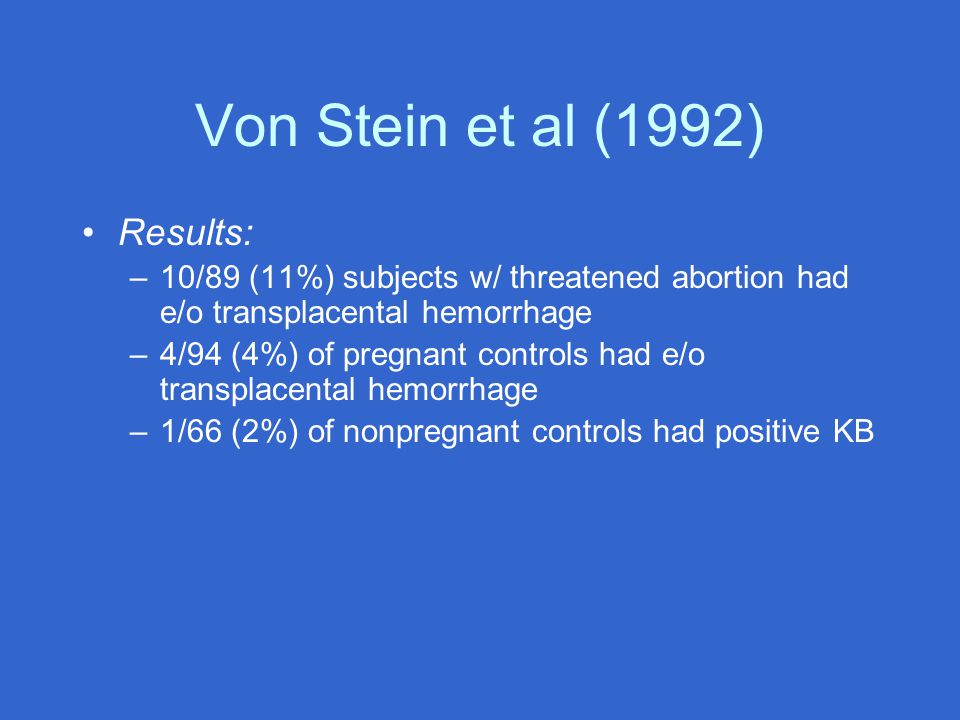 Von Stein et al (1992)

• Results:
– 10/89 (11%) subjects w/ threatened abortion had e/o transplacental hemorrhage
– 4/94 (4%) of pregnant controls had e/o transplacental hemorrhage
– 1/66 (2%) of nonpregnant controls had positive KB